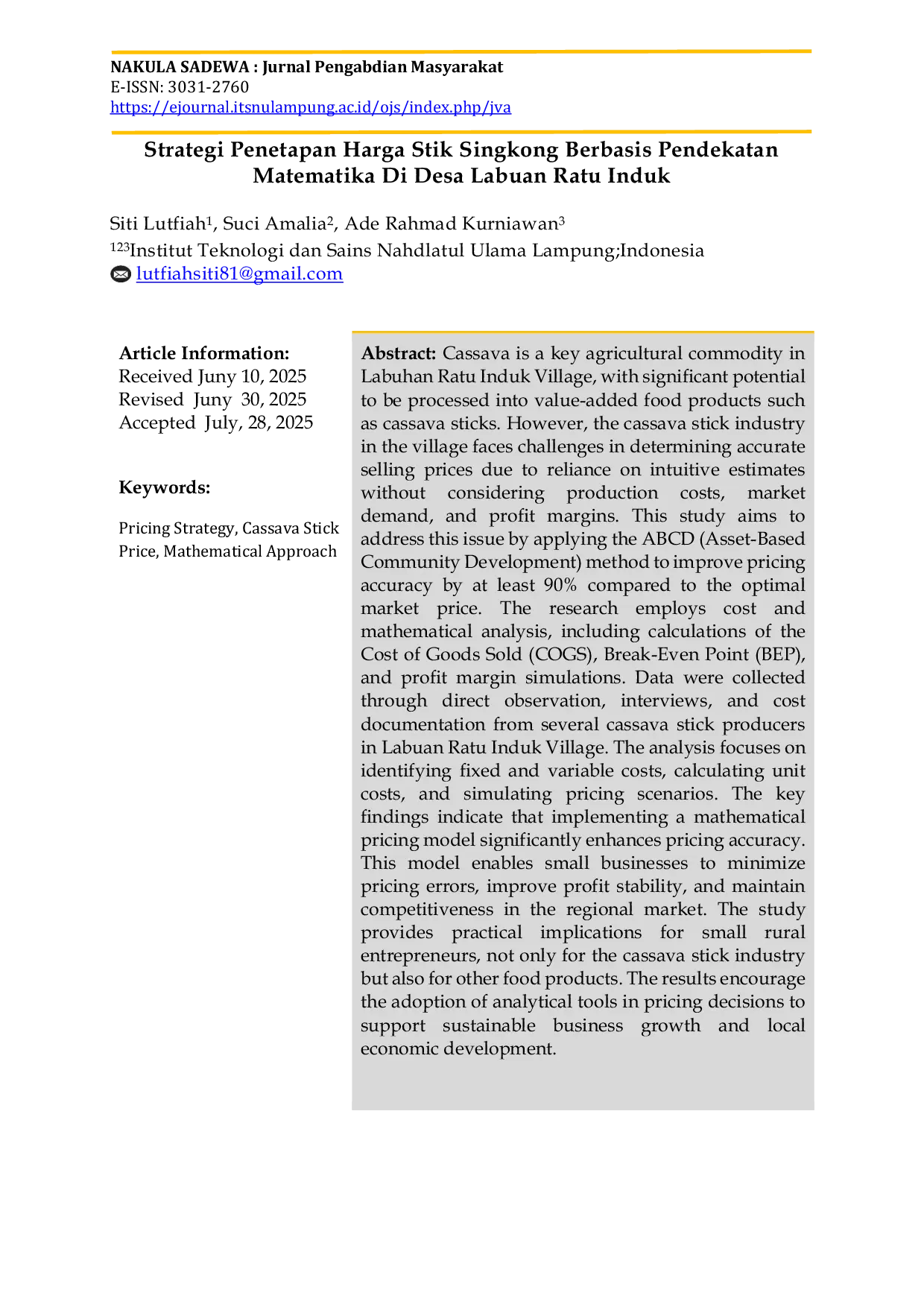 NAKULA SADEWA : Jurnal Pengabdian Masyarakat
E-ISSN: 3031-2760
https://ejournal.itsnulampung.ac.id/ojs/index.php/jva

Strategi Penetapan Harga Stik Singkong Berbasis Pendekatan Matematika Di Desa Labuan Ratu Induk

Siti Lutfiah$^{1}$, Suci Amalia$^{2}$, Ade Rahmad Kurniawan$^{3}$
$^{123}$Institut Teknologi dan Sains Nahdlatul Ulama Lampung;Indonesia
lutfiahsiti81@gmail.com

Article Information:
Received Juny 10, 2025
Revised Juny 30, 2025
Accepted July, 28, 2025

Keywords:

Pricing Strategy, Cassava Stick Price, Mathematical Approach

Abstract: Cassava is a key agricultural commodity in Labuhan Ratu Induk Village, with significant potential to be processed into value-added food products such as cassava sticks. However, the cassava stick industry in the village faces challenges in determining accurate selling prices due to reliance on intuitive estimates without considering production costs, market demand, and profit margins. This study aims to address this issue by applying the ABCD (Asset-Based Community Development) method to improve pricing accuracy by at least 90% compared to the optimal market price. The research employs cost and mathematical analysis, including calculations of the Cost of Goods Sold (COGS), Break-Even Point (BEP), and profit margin simulations. Data were collected through direct observation, interviews, and cost documentation from several cassava stick producers in Labuan Ratu Induk Village. The analysis focuses on identifying fixed and variable costs, calculating unit costs, and simulating pricing scenarios. The key findings indicate that implementing a mathematical pricing model significantly enhances pricing accuracy. This model enables small businesses to minimize pricing errors, improve profit stability, and maintain competitiveness in the regional market. The study provides practical implications for small rural entrepreneurs, not only for the cassava stick industry but also for other food products. The results encourage the adoption of analytical tools in pricing decisions to support sustainable business growth and local economic development.